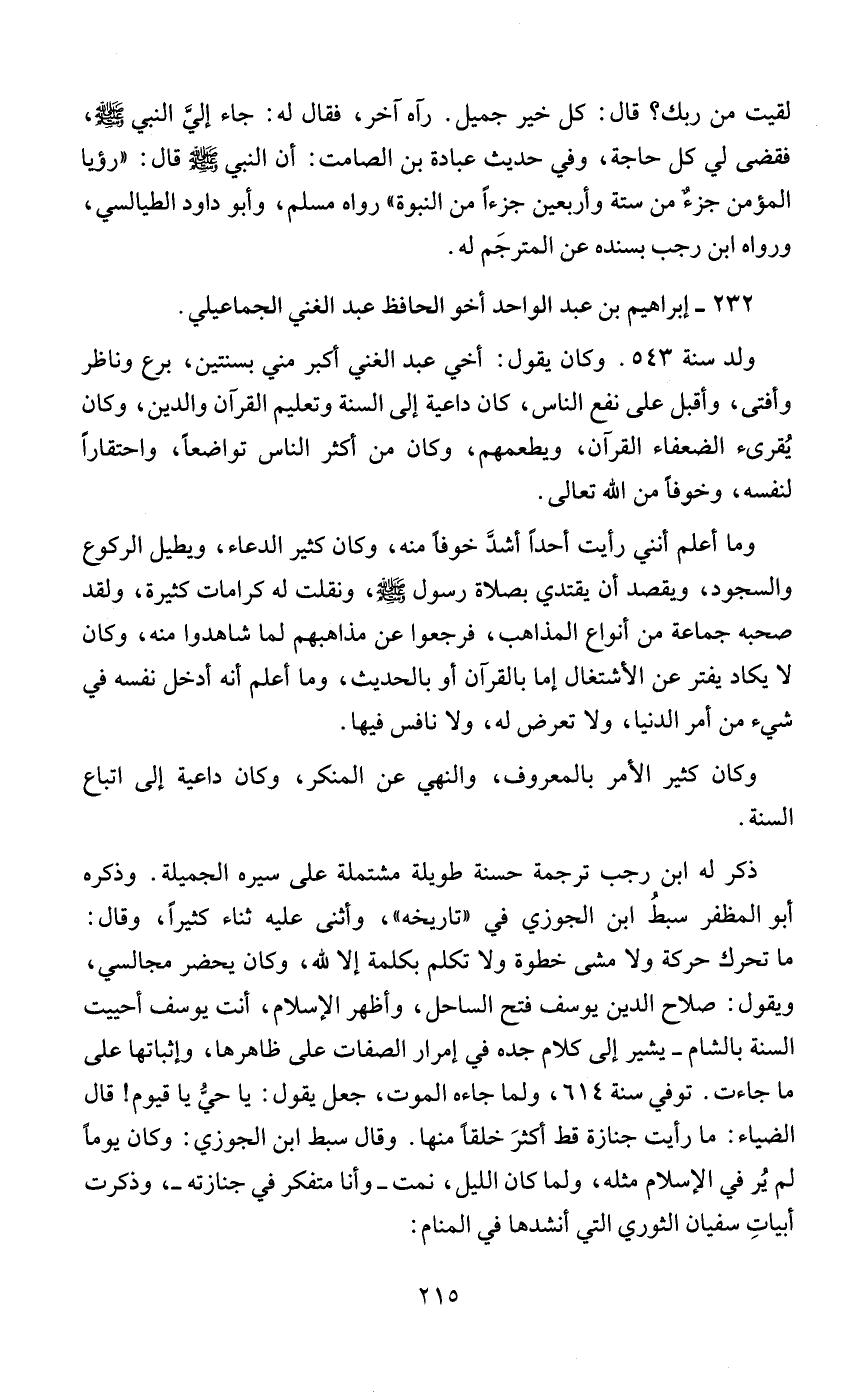 لقيت من ربك؟ قال: كل خير جميل. رآه آخر، فقال له: جاء إليَّ النبي ﷺ، فقضى لي كل حاجة، وفي حديث عبادة بن الصامت: أن النبي ﷺ قال: «رؤيا المؤمن جزءٌ من ستة وأربعين جزءاً من النبوة» رواه مسلم، وأبو داود الطيالسي، ورواه ابن رجب بسنده عن المترجَم له.

٢٣٢ ـ إبراهيم بن عبد الواحد أخو الحافظ عبد الغني الجماعيلي.

ولد سنة ٥٤٣. وكان يقول: أخي عبد الغني أكبر مني بسنتين، برع وناظر وأفتى، وأقبل على نفع الناس، كان داعية إلى السنة وتعليم القرآن والدين، وكان يُقرىء الضعفاء القرآن، ويطعمهم، وكان من أكثر الناس تواضعاً، واحتقاراً لنفسه، وخوفاً من الله تعالى.

وما أعلم أنني رأيت أحداً أشدَّ خوفاً منه، وكان كثير الدعاء، ويطيل الركوع والسجود، ويقصد أن يقتدي بصلاة رسول ﷺ، ونقلت له كرامات كثيرة، ولقد صحبه جماعة من أنواع المذاهب، فرجعوا عن مذاهبهم لما شاهدوا منه، وكان لا يكاد يفتر عن الأشتغال إما بالقرآن أو بالحديث، وما أعلم أنه أدخل نفسه في شيء من أمر الدنيا، ولا تعرض له، ولا نافس فيها.

وكان كثير الأمر بالمعروف، والنهي عن المنكر، وكان داعية إلى اتباع السنة.

ذكر له ابن رجب ترجمة حسنة طويلة مشتملة على سيره الجميلة. وذكره أبو المظفر سبطُ ابن الجوزي في «تاريخه»، وأثنى عليه ثناء كثيراً، وقال: ما تحرك حركة ولا مشى خطوة ولا تكلم بكلمة إلا لله، وكان يحضر مجالسي، ويقول: صلاح الدين يوسف فتح الساحل، وأظهر الإسلام، أنت يوسف أحييت السنة بالشام ـ يشير إلى كلام جده في إمرار الصفات على ظاهرها، وإثباتها على ما جاءت. توفي سنة ٦١٤، ولما جاءه الموت، جعل يقول: يا حيُّ يا قيوم! قال الضياء: ما رأيت جنازة قط أكثرَ خلقاً منها. وقال سبط ابن الجوزي: وكان يوماً لم يُر في الإسلام مثله، ولما كان الليل، نمت ـ وأنا متفكر في جنازته ـ، وذكرت أبياتِ سفيان الثوري التي أنشدها في المنام:

٢١٥